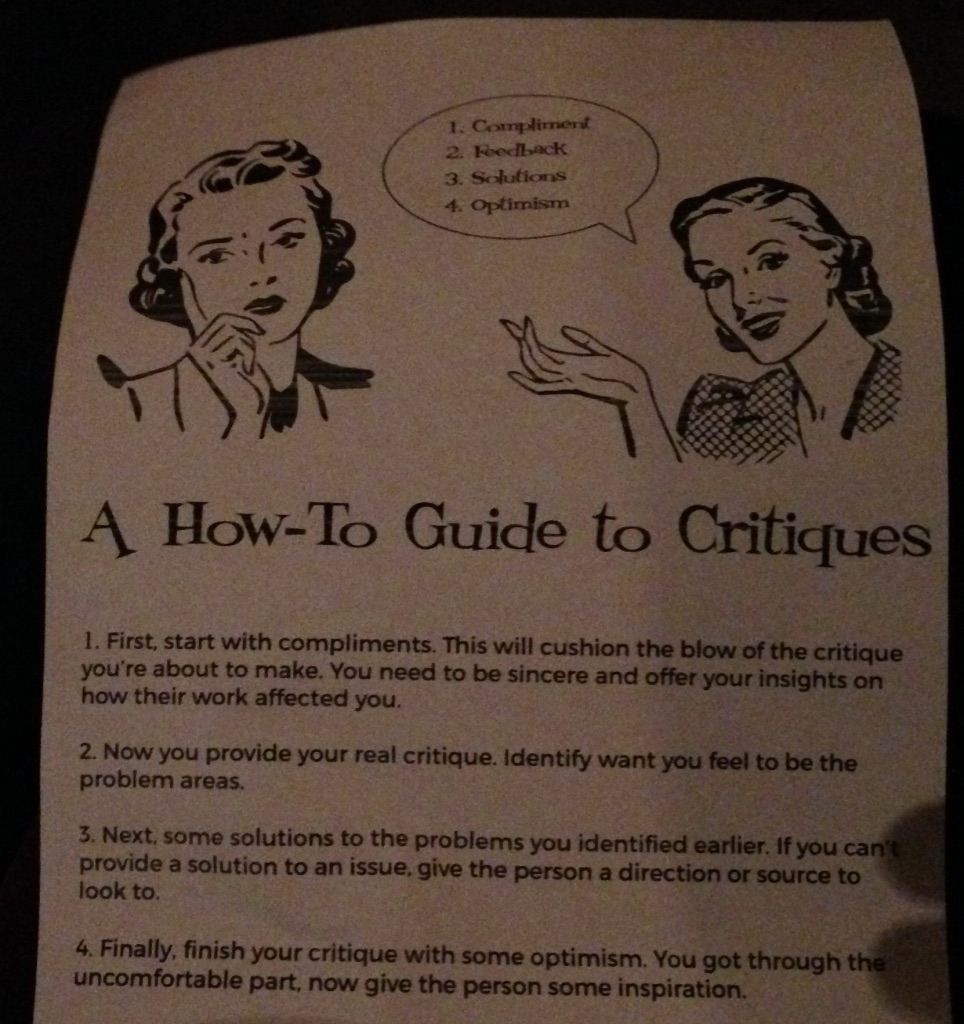 1. Compliment
2. Feedback
3. Solutions
4. Optimism

A How-To Guide to Critiques

1. First, start with compliments. This will cushion the blow of the critique you're about to make. You need to be sincere and offer your insights on how their work affected you.

2. Now you provide your real critique. Identify want you feel to be the problem areas.

3. Next, some solutions to the problems you identified earlier. If you can't provide a solution to an issue, give the person a direction or source to look to.

4. Finally, finish your critique with some optimism. You got through the uncomfortable part, now give the person some inspiration.